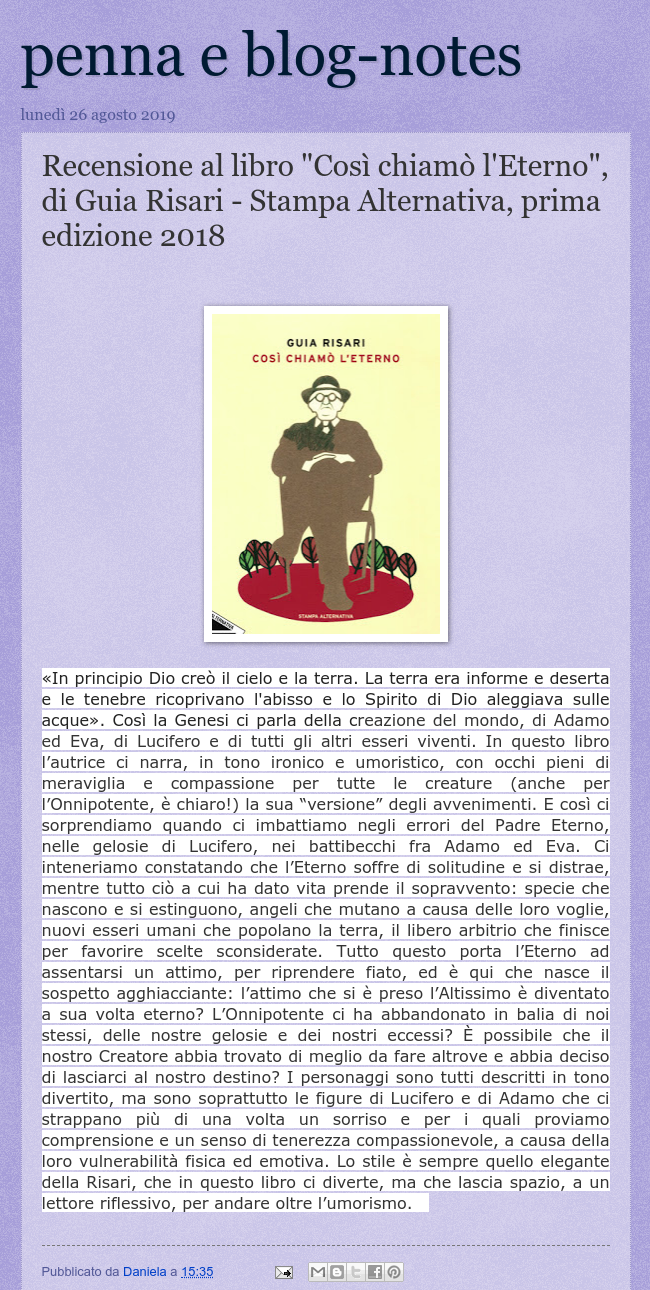 penna e blog-notes

lunedì 26 agosto 2019

Recensione al libro "Così chiamò l'Eterno", di Guia Risari - Stampa Alternativa, prima edizione 2018

GUIA RISARI
COSÌ CHIAMÒ L'ETERNO

STAMPA ALTERNATIVA

«In principio Dio creò il cielo e la terra. La terra era informe e deserta e le tenebre ricoprivano l'abisso e lo Spirito di Dio aleggiava sulle acque». Così la Genesi ci parla della creazione del mondo, di Adamo ed Eva, di Lucifero e di tutti gli altri esseri viventi. In questo libro l'autrice ci narra, in tono ironico e umoristico, con occhi pieni di meraviglia e compassione per tutte le creature (anche per l'Onnipotente, è chiaro!) la sua "versione" degli avvenimenti. E così ci sorprendiamo quando ci imbattiamo negli errori del Padre Eterno, nelle gelosie di Lucifero, nei battibecchi fra Adamo ed Eva. Ci inteneriamo constatando che l'Eterno soffre di solitudine e si distrae, mentre tutto ciò a cui ha dato vita prende il sopravvento: specie che nascono e si estinguono, angeli che mutano a causa delle loro voglie, nuovi esseri umani che popolano la terra, il libero arbitrio che finisce per favorire scelte sconsiderate. Tutto questo porta l'Eterno ad assentarsi un attimo, per riprendere fiato, ed è qui che nasce il sospetto agghiacciante: l'attimo che si è preso l'Altissimo è diventato a sua volta eterno? L'Onnipotente ci ha abbandonato in balia di noi stessi, delle nostre gelosie e dei nostri eccessi? È possibile che il nostro Creatore abbia trovato di meglio da fare altrove e abbia deciso di lasciarci al nostro destino? I personaggi sono tutti descritti in tono divertito, ma sono soprattutto le figure di Lucifero e di Adamo che ci strappano più di una volta un sorriso e per i quali proviamo comprensione e un senso di tenerezza compassionevole, a causa della loro vulnerabilità fisica ed emotiva. Lo stile è sempre quello elegante della Risari, che in questo libro ci diverte, ma che lascia spazio, a un lettore riflessivo, per andare oltre l'umorismo.

Pubblicato da Daniela a 15:35